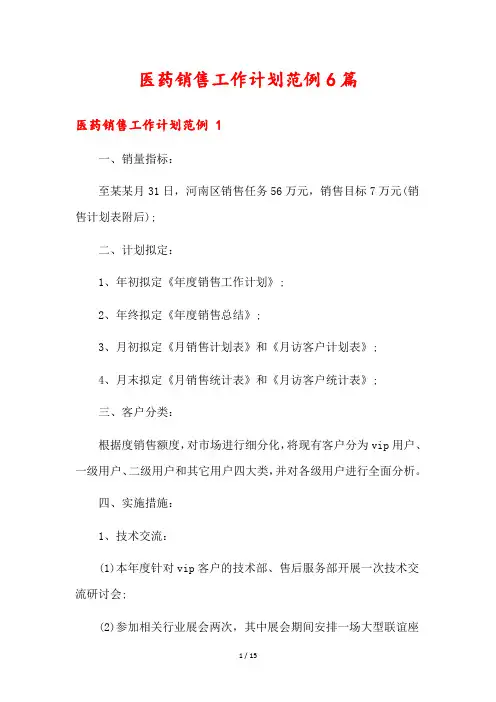 医药销售工作计划范例6篇

医药销售工作计划范例 1

一、销量指标：

至某某月31日，河南区销售任务56万元，销售目标7万元(销售计划表附后)；

二、计划拟定：

1、年初拟定《年度销售工作计划》；

2、年终拟定《年度销售总结》；

3、月初拟定《月销售计划表》和《月访客户计划表》；

4、月末拟定《月销售统计表》和《月访客户统计表》；

三、客户分类：

根据度销售额度，对市场进行细分化，将现有客户分为vip用户、一级用户、二级用户和其它用户四大类，并对各级用户进行全面分析。

四、实施措施：

1、技术交流：

(1)本年度针对vip客户的技术部、售后服务部开展一次技术交流研讨会；

(2)参加相关行业展会两次，其中展会期间安排一场大型联谊座

1 / 15